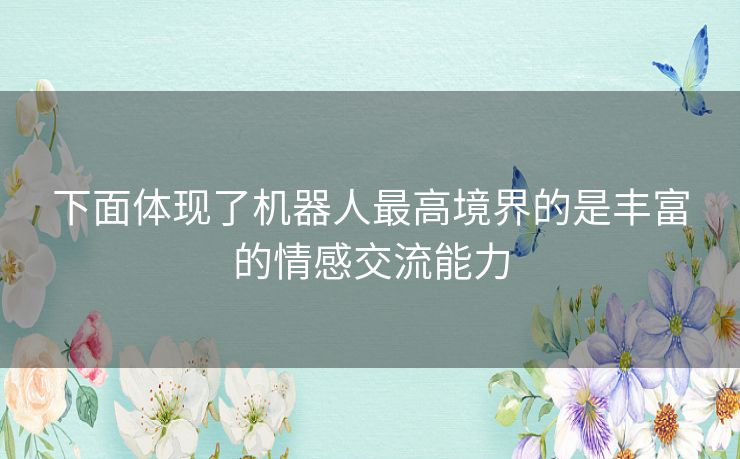 下面体现了机器人最高境界的是丰富的情感交流能力